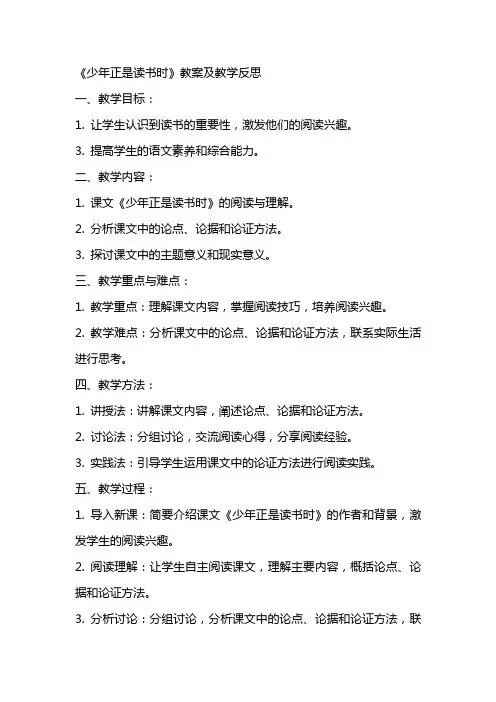 《少年正是读书时》教案及教学反思

一、教学目标：

1. 让学生认识到读书的重要性，激发他们的阅读兴趣。

3. 提高学生的语文素养和综合能力。

二、教学内容：

1. 课文《少年正是读书时》的阅读与理解。

2. 分析课文中的论点、论据和论证方法。

3. 探讨课文中的主题意义和现实意义。

三、教学重点与难点：

1. 教学重点：理解课文内容，掌握阅读技巧，培养阅读兴趣。

2. 教学难点：分析课文中的论点、论据和论证方法，联系实际生活进行思考。

四、教学方法：

1. 讲授法：讲解课文内容，阐述论点、论据和论证方法。

2. 讨论法：分组讨论，交流阅读心得，分享阅读经验。

3. 实践法：引导学生运用课文中的论证方法进行阅读实践。

五、教学过程：

1. 导入新课：简要介绍课文《少年正是读书时》的作者和背景，激发学生的阅读兴趣。

2. 阅读理解：让学生自主阅读课文，理解主要内容，概括论点、论据和论证方法。

3. 分析讨论：分组讨论，分析课文中的论点、论据和论证方法，联